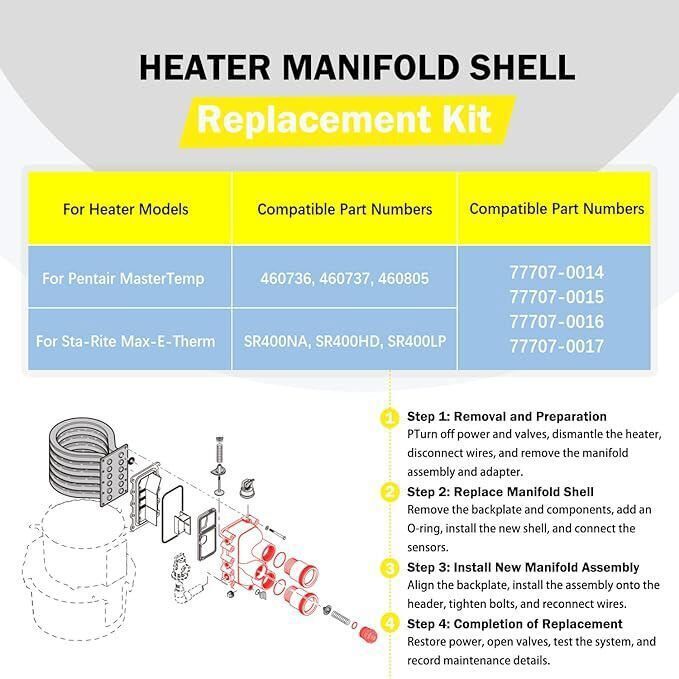 HEATER MANIFOLD SHELL

Replacement Kit

| For Heater Models | Compatible Part Numbers | Compatible Part Numbers |
|---|---|---|
| For Pentair MasterTemp | 460736, 460737, 460805 | 77707-0014 77707-0015 77707-0016 77707-0017 |
| For Sta-Rite Max-E-Therm | SR400NA, SR400HD, SR400LP | |

1 Step 1: Removal and Preparation
PTurn off power and valves, dismantle the heater, disconnect wires, and remove the manifold assembly and adapter.

2 Step 2: Replace Manifold Shell
Remove the backplate and components, add an O-ring, install the new shell, and connect the sensors.

3 Step 3: Install New Manifold Assembly
Align the backplate, install the assembly onto the header, tighten bolts, and reconnect wires.

4 Step 4: Completion of Replacement
Restore power, open valves, test the system, and record maintenance details.